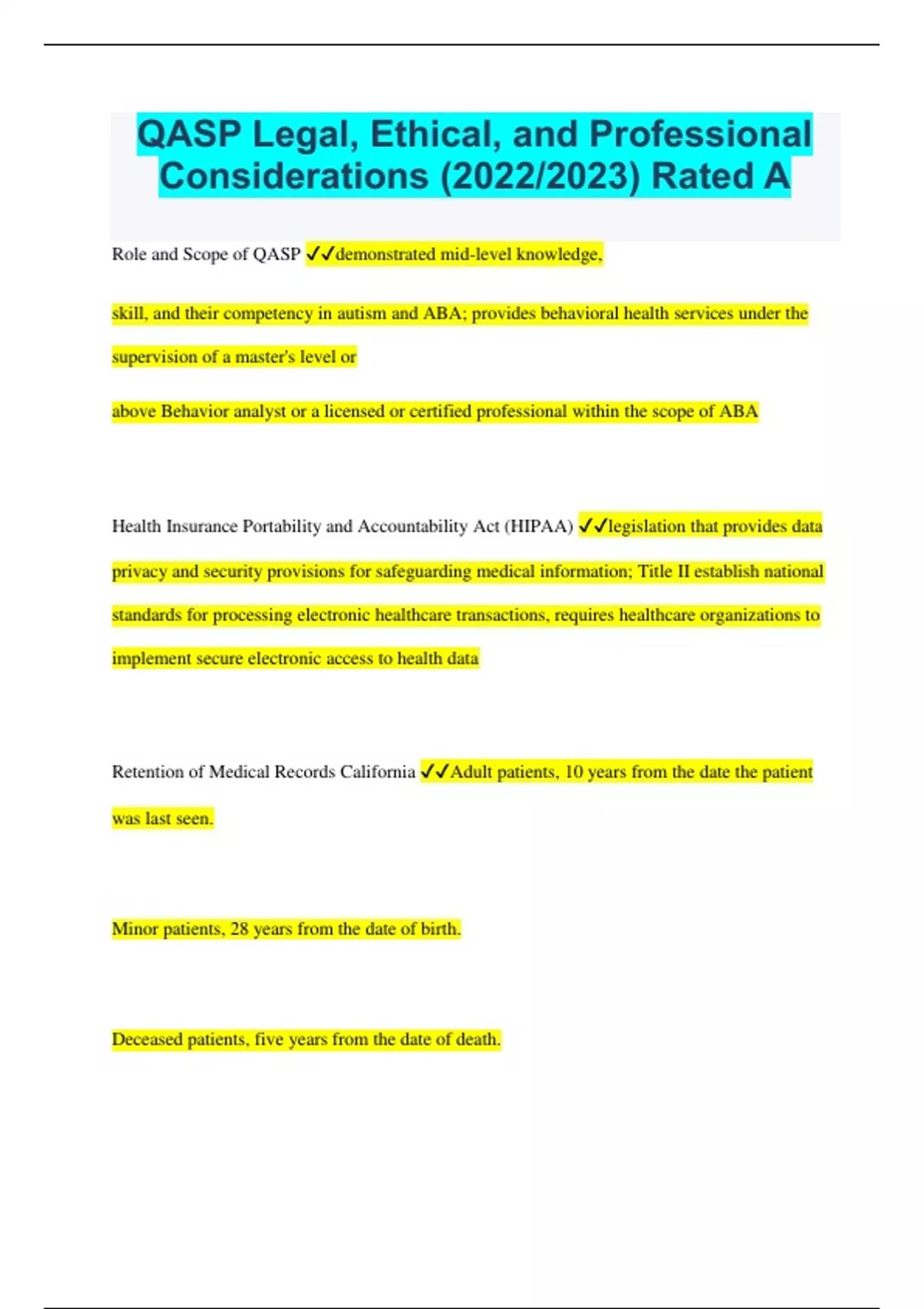 QASP Legal, Ethical, and Professional Considerations (2022/2023) Rated A

Role and Scope of QASP ✓✓demonstrated mid-level knowledge,

skill, and their competency in autism and ABA; provides behavioral health services under the supervision of a master's level or

above Behavior analyst or a licensed or certified professional within the scope of ABA

Health Insurance Portability and Accountability Act (HIPAA) ✓✓legislation that provides data privacy and security provisions for safeguarding medical information; Title II establish national standards for processing electronic healthcare transactions, requires healthcare organizations to implement secure electronic access to health data

Retention of Medical Records California ✓✓Adult patients, 10 years from the date the patient was last seen.

Minor patients, 28 years from the date of birth.

Deceased patients, five years from the date of death.